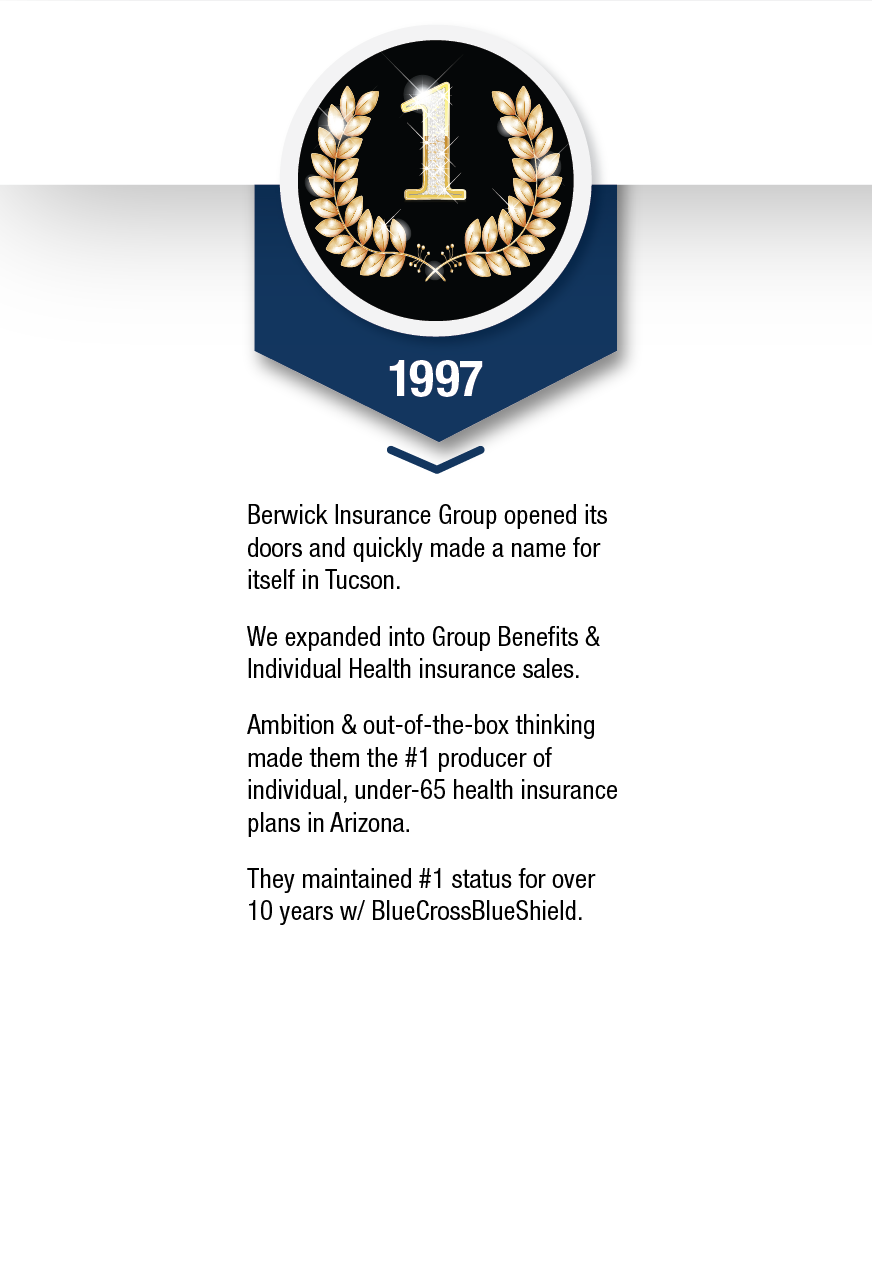 1

1997

Berwick Insurance Group opened its doors and quickly made a name for itself in Tucson.

We expanded into Group Benefits & Individual Health insurance sales.

Ambition & out-of-the-box thinking made them the #1 producer of individual, under-65 health insurance plans in Arizona.

They maintained #1 status for over 10 years w/ BlueCrossBlueShield.